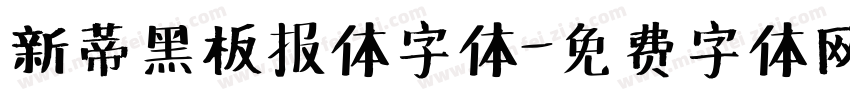 新蒂黑板报体字体-免费字体网